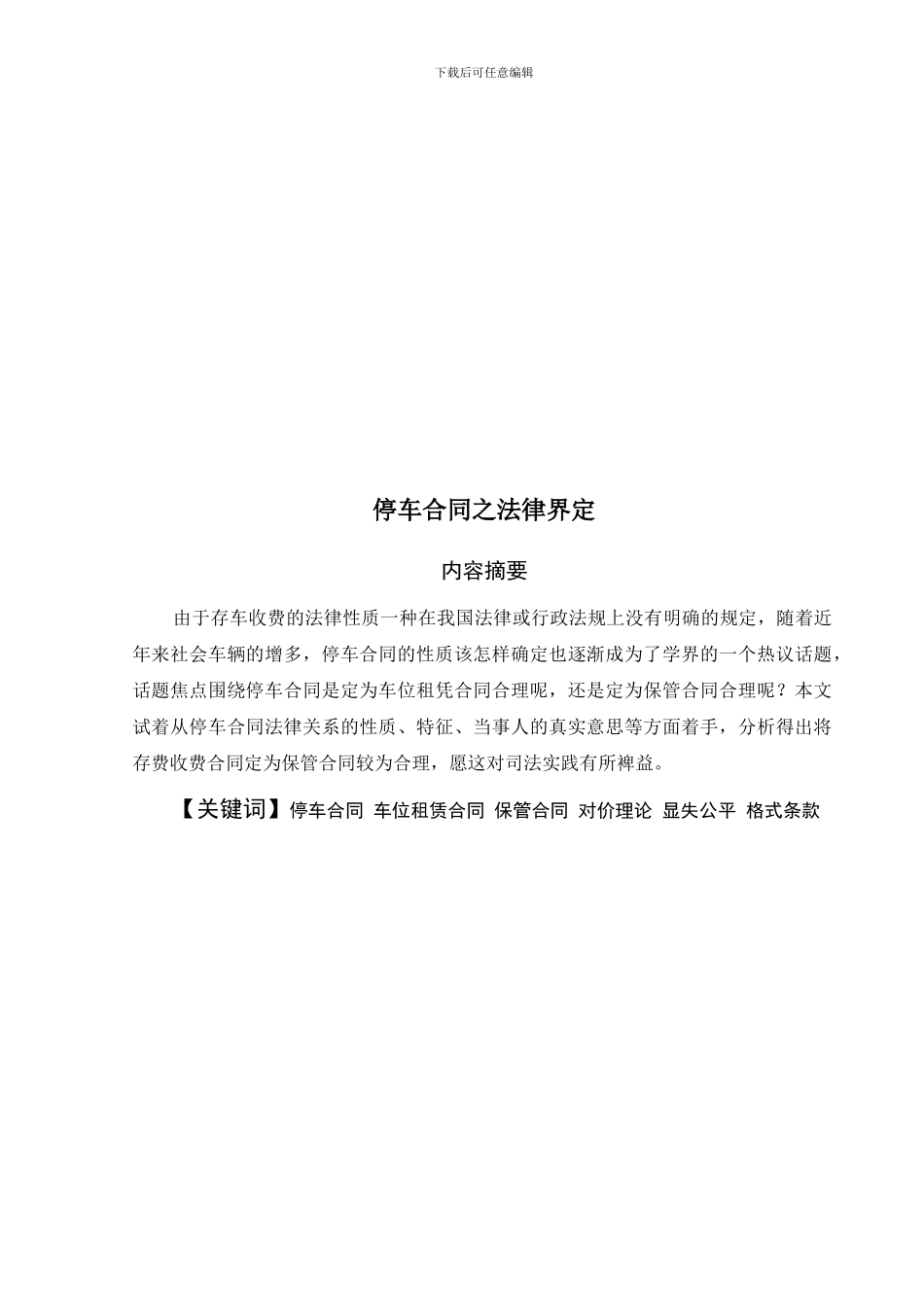 下载后可任意编辑

停车合同之法律界定

内容摘要

由于存车收费的法律性质一种在我国法律或行政法规上没有明确的规定，随着近年来社会车辆的增多，停车合同的性质该怎样确定也逐渐成为了学界的一个热议话题，话题焦点围绕停车合同是定为车位租凭合同合理呢，还是定为保管合同合理呢？本文试着从停车合同法律关系的性质、特征、当事人的真实意思等方面着手，分析得出将存费收费合同定为保管合同较为合理，愿这对司法实践有所裨益。

【关键词】停车合同 车位租赁合同 保管合同 对价理论 显失公平 格式条款